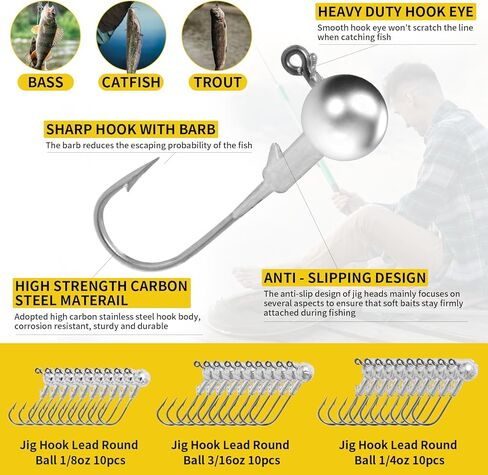 BASS
CATFISH
TROUT

HEAVY DUTY HOOK EYE
Smooth hook eye won't scratch the line when catching fish

SHARP HOOK WITH BARB
The barb reduces the escaping probability of the fish

HIGH STRENGTH CARBON STEEL MATERAIL
Adopted high carbon stainless steel hook body, corrosion resistant, sturdy and durable

ANTI - SLIPPING DESIGN
The anti-slip design of jig heads mainly focuses on several aspects to ensure that soft baits stay firmly attached during fishing

Jig Hook Lead Round Ball 1/8oz 10pcs

Jig Hook Lead Round Ball 3/16oz 10pcs

Jig Hook Lead Round Ball 1/4oz 10pcs